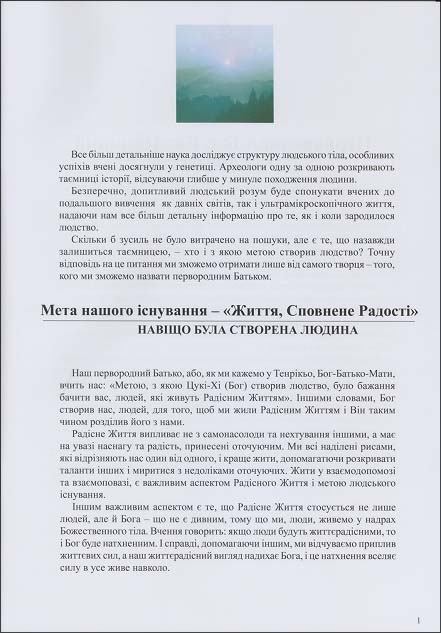 Все більш детальніше наука досліджує структуру людського тіла, особливих успіхів вчені досягнули у генетиці. Археологи одну за одною розкривають таємниці історії, відсуваючи глибше у минуле походження людини.

Безперечно, допитливий людський розум буде спонукати вчених до подальшого вивчення як давніх світів, так і ультрамікроскопічного життя, надаючи нам все більш детальну інформацію про те, як і коли зародилося людство.

Скільки б зусиль не було витрачено на пошуки, але є те, що назавжди залишиться таємницею, – хто і з якою метою створив людство? Точну відповідь на це питання ми зможемо отримати лише від самого творця – того, кого ми зможемо назвати первородним Батьком.

Мета нашого існування – «Життя, Сповнене Радості»

НАВІЩО БУЛА СТВОРЕНА ЛЮДИНА

Наш первородний Батько, або, як ми кажемо у Тенрікьо, Бог-Батько-Мати, вчить нас: «Метою, з якою Цукі-Хі (Бог) створив людство, було бажання бачити вас, людей, які живуть Радісним Життям». Іншими словами, Бог створив нас, людей, для того, щоб ми жили Радісним Життям і Він таким чином розділив його з нами.

Радісне Життя випливає не з самонасолоди та нехтування іншими, а має на увазі наснагу та радість, принесені оточуючим. Ми всі наділені рисами, які відрізняють нас один від одного, і краще жити, допомагаючи розкривати таланти інших і миритися з недоліками оточуючих. Жити у взаємодопомозі та взаємоповазі, є важливим аспектом Радісного Життя і метою людського існування.

Іншим важливим аспектом є те, що Радісне Життя стосується не лише людей, але й Бога – що не є дивним, тому що ми, люди, живемо у надрах Божественного тіла. Вчення говорить: якщо люди будуть життєрадісними, то і Бог буде натхненним. І справді, допомагаючи іншим, ми відчуваємо приплив життєвих сил, а наш життєрадісний вигляд надихає Бога, і це натхнення вселяє силу в усе живе навколо.

1